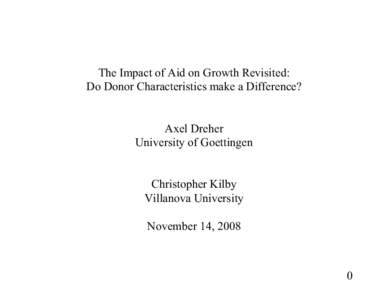 The Impact of Aid on Growth Revisited:
Do Donor Characteristics make a Difference?

Axel Dreher
University of Goettingen

Christopher Kilby
Villanova University

November 14, 2008

0